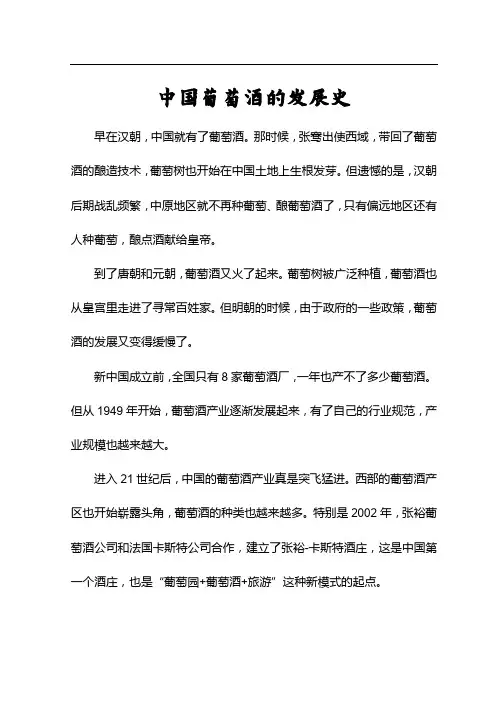 中国葡萄酒的发展史

早在汉朝，中国就有了葡萄酒。那时候，张骞出使西域，带回了葡萄酒的酿造技术，葡萄树也开始在中国土地上生根发芽。但遗憾的是，汉朝后期战乱频繁，中原地区就不再种葡萄、酿葡萄酒了，只有偏远地区还有人种葡萄，酿点酒献给皇帝。

到了唐朝和元朝，葡萄酒又火了起来。葡萄树被广泛种植，葡萄酒也从皇宫里走进了寻常百姓家。但明朝的时候，由于政府的一些政策，葡萄酒的发展又变得缓慢了。

新中国成立前，全国只有 8 家葡萄酒厂，一年也产不了多少葡萄酒。但从 1949 年开始，葡萄酒产业逐渐发展起来，有了自己的行业规范，产业规模也越来越大。

进入 21 世纪后，中国的葡萄酒产业真是突飞猛进。西部的葡萄酒产区也开始崭露头角，葡萄酒的种类也越来越多。特别是 2002 年，张裕葡萄酒公司和法国卡斯特公司合作，建立了张裕-卡斯特酒庄，这是中国第一个酒庄，也是“葡萄园+葡萄酒+旅游”这种新模式的起点。